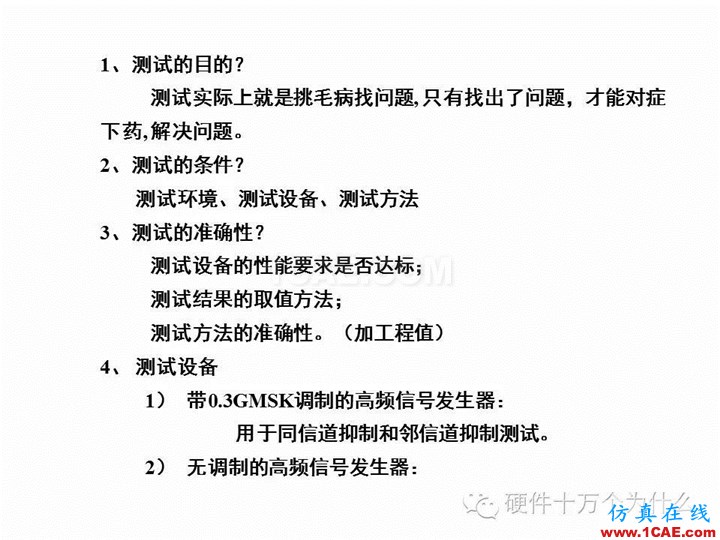 1、测试的目的？

测试实际上就是挑毛病找问题,只有找出了问题，才能对症下药,解决问题。

2、测试的条件？

测试环境、测试设备、测试方法

3、测试的准确性？

测试设备的性能要求是否达标；

测试结果的取值方法；

测试方法的准确性。（加工程值）

4、 测试设备

1） 带0.3GMSK调制的高频信号发生器：

用于同信道抑制和邻信道抑制测试。

2） 无调制的高频信号发生器：

硬件十万个为什么

仿真在线

www.1CAE.com